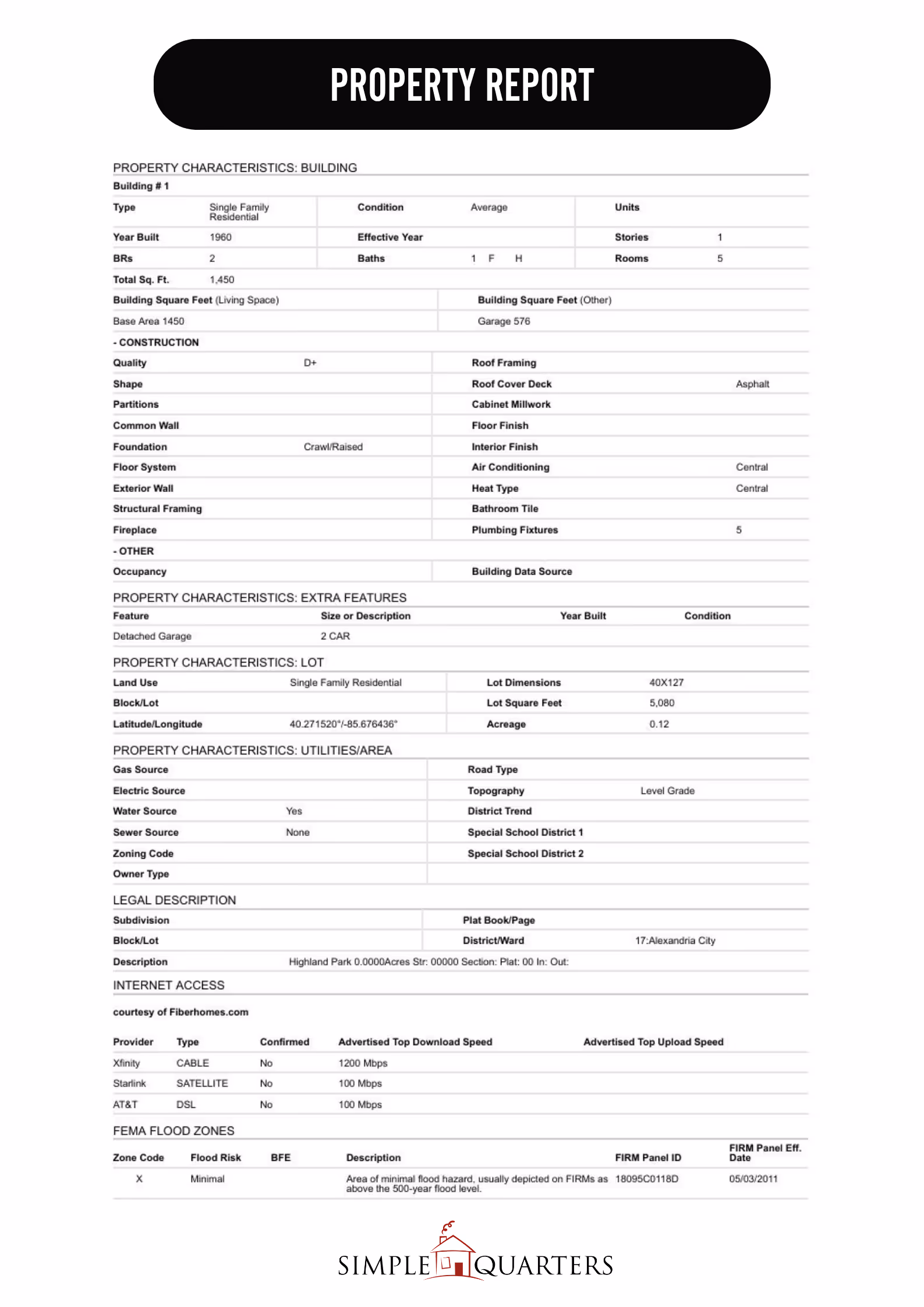 PROPERTY REPORT

PROPERTY CHARACTERISTICS: BUILDING

Building # 1

| Type | Single Family Residential | Condition | Average | Units | |
|---|---|---|---|---|---|
| Year Built | 1960 | Effective Year | | Stories | 1 |
| BRs | 2 | Baths | 1 F H | Rooms | 5 |
| Total Sq. Ft. | 1,450 | | | | |

| Building Square Feet (Living Space) | Building Square Feet (Other) |
|---|---|
| Base Area 1450 | Garage 576 |

- CONSTRUCTION

| Quality | D+ | Roof Framing | |
|---|---|---|---|
| Shape | | Roof Cover Deck | Asphalt |
| Partitions | | Cabinet Millwork | |
| Common Wall | | Floor Finish | |
| Foundation | Crawl/Raised | Interior Finish | |
| Floor System | | Air Conditioning | Central |
| Exterior Wall | | Heat Type | Central |
| Structural Framing | | Bathroom Tile | |
| Fireplace | | Plumbing Fixtures | 5 |

- OTHER

| Occupancy | | Building Data Source | |
|---|---|---|---|

PROPERTY CHARACTERISTICS: EXTRA FEATURES

| Feature | Size or Description | Year Built | Condition |
|---|---|---|---|
| Detached Garage | 2 CAR | | |

PROPERTY CHARACTERISTICS: LOT

| Land Use | Single Family Residential | Lot Dimensions | 40X127 |
|---|---|---|---|
| Block/Lot | | Lot Square Feet | 5,080 |
| Latitude/Longitude | 40.271520°/-85.676436° | Acreage | 0.12 |

PROPERTY CHARACTERISTICS: UTILITIES/AREA

| Gas Source | | Road Type | |
|---|---|---|---|
| Electric Source | | Topography | Level Grade |
| Water Source | Yes | District Trend | |
| Sewer Source | None | Special School District 1 | |
| Zoning Code | | Special School District 2 | |
| Owner Type | | | |

LEGAL DESCRIPTION

| Subdivision | | Plat Book/Page | |
|---|---|---|---|
| Block/Lot | | District/Ward | 17:Alexandria City |
| Description | Highland Park 0.0000Acres Str: 00000 Section: Plat: 00 In: Out: | | |

INTERNET ACCESS

courtesy of Fiberhomes.com

| Provider | Type | Confirmed | Advertised Top Download Speed | Advertised Top Upload Speed |
|---|---|---|---|---|
| Xfinity | CABLE | No | 1200 Mbps | |
| Starlink | SATELLITE | No | 100 Mbps | |
| AT&T | DSL | No | 100 Mbps | |

FEMA FLOOD ZONES

| Zone Code | Flood Risk | BFE | Description | FIRM Panel ID | FIRM Panel Eff. Date |
|---|---|---|---|---|---|
| X | Minimal | | Area of minimal flood hazard, usually depicted on FIRMs as above the 500-year flood level. | 18095C0118D | 05/03/2011 |

SIMPLE QUARTERS